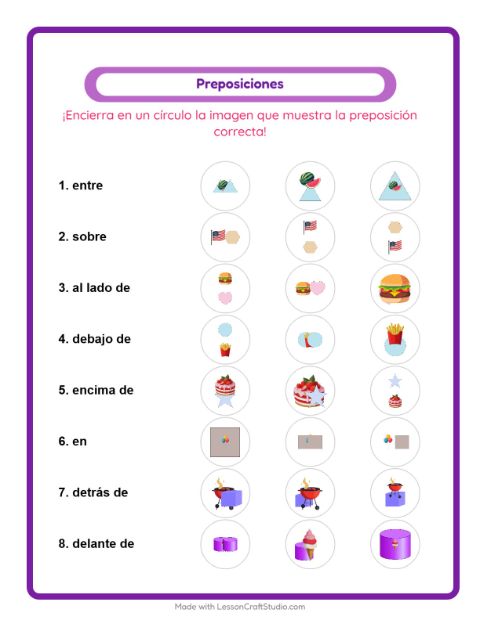 Preposiciones

¡Encierra en un círculo la imagen que muestra la preposición correcta!

1. entre

2. sobre

3. al lado de

4. debajo de

5. encima de

6. en

7. detrás de

8. delante de

Made with LessonCraftStudio.com